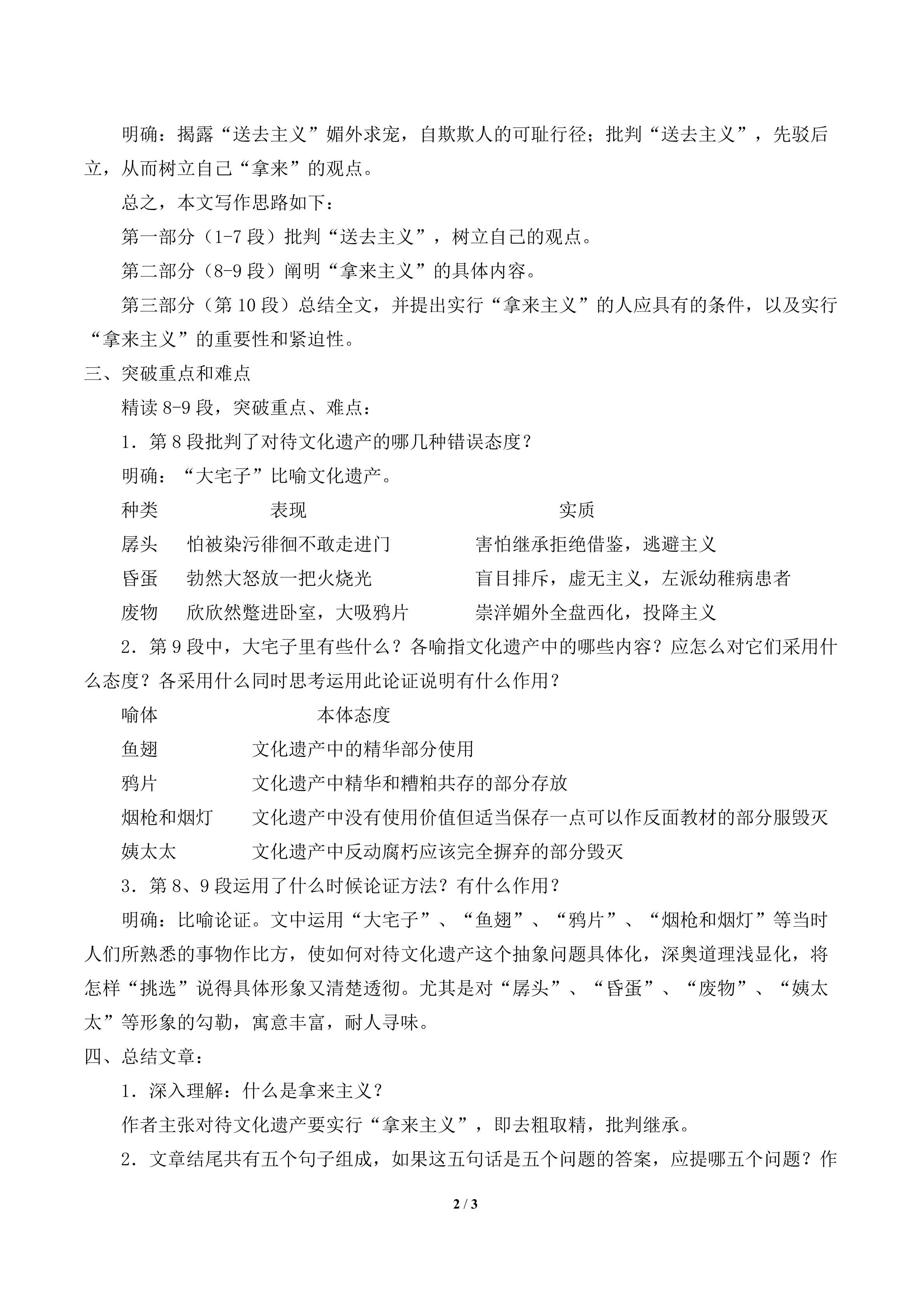 明确：揭露“送去主义”媚外求宠，自欺欺人的可耻行径；批判“送去主义”，先驳后立，从而树立自己“拿来”的观点。

总之，本文写作思路如下：

第一部分（1-7段）批判“送去主义”，树立自己的观点。

第二部分（8-9段）阐明“拿来主义”的具体内容。

第三部分（第10段）总结全文，并提出实行“拿来主义”的人应具有的条件，以及实行“拿来主义”的重要性和紧迫性。

三、突破重点和难点

精读8-9段，突破重点、难点：

1．第8段批判了对待文化遗产的哪几种错误态度？

明确：“大宅子”比喻文化遗产。

| 种类 | 表现 | 实质 |
|---|---|---|
| 孱头 | 怕被染污徘徊不敢走进门 | 害怕继承拒绝借鉴，逃避主义 |
| 昏蛋 | 勃然大怒放一把火烧光 | 盲目排斥，虚无主义，左派幼稚病患者 |
| 废物 | 欣欣然蹩进卧室，大吸鸦片 | 崇洋媚外全盘西化，投降主义 |

2．第9段中，大宅子里有些什么？各喻指文化遗产中的哪些内容？应怎么对它们采用什么态度？各采用什么同时思考运用此论证说明有什么作用？

| 喻体 | 本体态度 |
|---|---|
| 鱼翅 | 文化遗产中的精华部分使用 |
| 鸦片 | 文化遗产中精华和糟粕共存的部分存放 |
| 烟枪和烟灯 | 文化遗产中没有使用价值但适当保存一点可以作反面教材的部分服毁灭 |
| 姨太太 | 文化遗产中反动腐朽应该完全摒弃的部分毁灭 |

3．第8、9段运用了什么时候论证方法？有什么作用？

明确：比喻论证。文中运用“大宅子”、“鱼翅”、“鸦片”、“烟枪和烟灯”等当时人们所熟悉的事物作比方，使如何对待文化遗产这个抽象问题具体化，深奥道理浅显化，将怎样“挑选”说得具体形象又清楚透彻。尤其是对“孱头”、“昏蛋”、“废物”、“姨太太”等形象的勾勒，寓意丰富，耐人寻味。

四、总结文章：

1．深入理解：什么是拿来主义？

作者主张对待文化遗产要实行“拿来主义”，即去粗取精，批判继承。

2．文章结尾共有五个句子组成，如果这五句话是五个问题的答案，应提哪五个问题？作

2 / 3